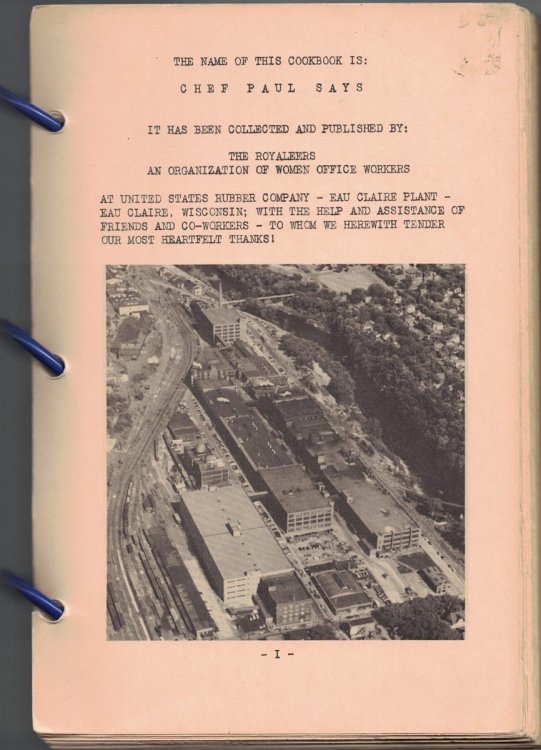 THE NAME OF THIS COOKBOOK IS:

CHEF PAUL SAYS

IT HAS BEEN COLLECTED AND PUBLISHED BY:

THE ROYALEERS
AN ORGANIZATION OF WOMEN OFFICE WORKERS

AT UNITED STATES RUBBER COMPANY - EAU CLAIRE PLANT - EAU CLAIRE, WISCONSIN; WITH THE HELP AND ASSISTANCE OF FRIENDS AND CO-WORKERS - TO WHOM WE HEREWITH TENDER OUR MOST HEARTFELT THANKS!

- I -